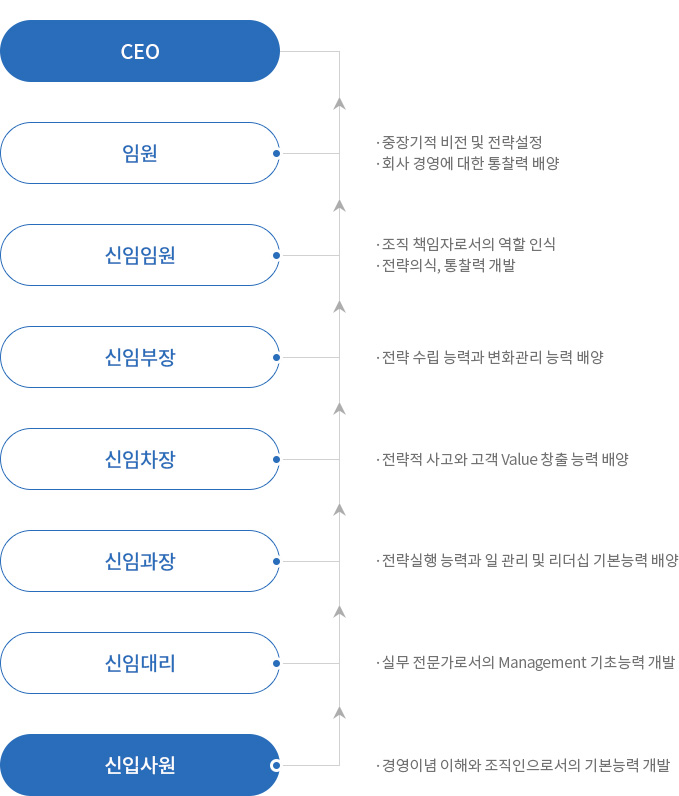 CEO

임원

· 중장기적 비전 및 전략설정
· 회사 경영에 대한 통찰력 배양

신임임원

· 조직 책임자로서의 역할 인식
· 전략의식, 통찰력 개발

신임부장

· 전략 수립 능력과 변화관리 능력 배양

신임차장

· 전략적 사고와 고객 Value 창출 능력 배양

신임과장

· 전략실행 능력과 일 관리 및 리더십 기본능력 배양

신임대리

· 실무 전문가로서의 Management 기초능력 개발

신입사원

· 경영이념 이해와 조직인으로서의 기본능력 개발